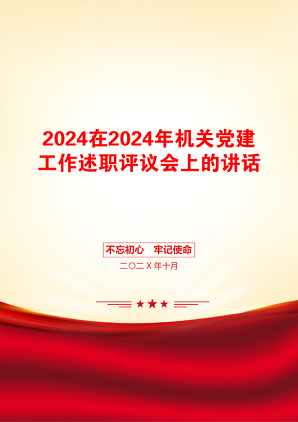 2024在2024年机关党建工作述职评议会上的讲话

不忘初心　牢记使命

二〇二X年十月